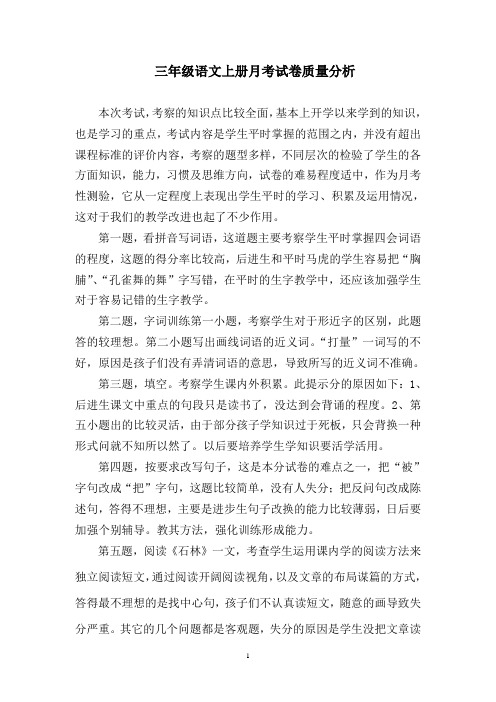 三年级语文上册月考试卷质量分析

本次考试，考察的知识点比较全面，基本上开学以来学到的知识，也是学习的重点，考试内容是学生平时掌握的范围之内，并没有超出课程标准的评价内容，考察的题型多样，不同层次的检验了学生的各方面知识，能力，习惯及思维方向，试卷的难易程度适中，作为月考性测验，它从一定程度上表现出学生平时的学习、积累及运用情况，这对于我们的教学改进也起了不少作用。

第一题，看拼音写词语，这道题主要考察学生平时掌握四会词语的程度，这题的得分率比较高，后进生和平时马虎的学生容易把“胸脯”、“孔雀舞的舞”字写错，在平时的生字教学中，还应该加强学生对于容易记错的生字教学。

第二题，字词训练第一小题，考察学生对于形近字的区别，此题答的较理想。第二小题写出画线词语的近义词。“打量”一词写的不好，原因是孩子们没有弄清词语的意思，导致所写的近义词不准确。

第三题，填空。考察学生课内外积累。此提示分的原因如下：1、后进生课文中重点的句段只是读书了，没达到会背诵的程度。2、第五小题出的比较灵活，由于部分孩子学知识过于死板，只会背换一种形式问就不知所以然了。以后要培养学生学知识要活学活用。

第四题，按要求改写句子，这是本分试卷的难点之一，把“被”字句改成“把”字句，这题比较简单，没有人失分；把反问句改成陈述句，答得不理想，主要是进步生句子改换的能力比较薄弱，日后要加强个别辅导。教其方法，强化训练形成能力。

第五题，阅读《石林》一文，考查学生运用课内学的阅读方法来独立阅读短文，通过阅读开阔阅读视角，以及文章的布局谋篇的方式，答得最不理想的是找中心句，孩子们不认真读短文，随意的画导致失分严重。其它的几个问题都是客观题，失分的原因是学生没把文章读

1